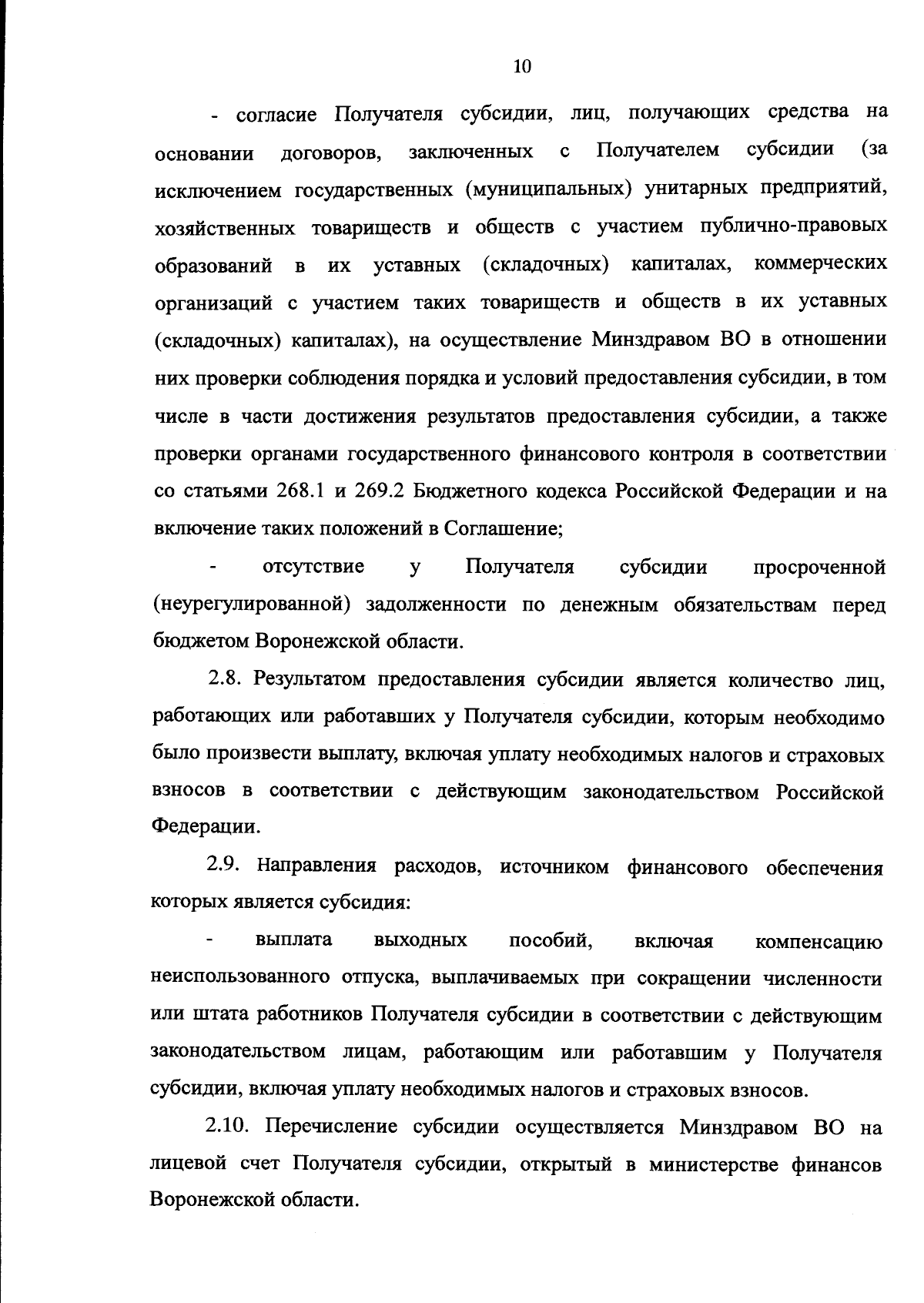 10

- согласие Получателя субсидии, лиц, получающих средства на основании договоров, заключенных с Получателем субсидии (за исключением государственных (муниципальных) унитарных предприятий, хозяйственных товариществ и обществ с участием публично-правовых образований в их уставных (складочных) капиталах, коммерческих организаций с участием таких товариществ и обществ в их уставных (складочных) капиталах), на осуществление Минздравом ВО в отношении них проверки соблюдения порядка и условий предоставления субсидии, в том числе в части достижения результатов предоставления субсидии, а также проверки органами государственного финансового контроля в соответствии со статьями 268.1 и 269.2 Бюджетного кодекса Российской Федерации и на включение таких положений в Соглашение;

- отсутствие у Получателя субсидии просроченной (неурегулированной) задолженности по денежным обязательствам перед бюджетом Воронежской области.

2.8. Результатом предоставления субсидии является количество лиц, работающих или работавших у Получателя субсидии, которым необходимо было произвести выплату, включая уплату необходимых налогов и страховых взносов в соответствии с действующим законодательством Российской Федерации.

2.9. Направления расходов, источником финансового обеспечения которых является субсидия:

- выплата выходных пособий, включая компенсацию неиспользованного отпуска, выплачиваемых при сокращении численности или штата работников Получателя субсидии в соответствии с действующим законодательством лицам, работающим или работавшим у Получателя субсидии, включая уплату необходимых налогов и страховых взносов.

2.10. Перечисление субсидии осуществляется Минздравом ВО на лицевой счет Получателя субсидии, открытый в министерстве финансов Воронежской области.